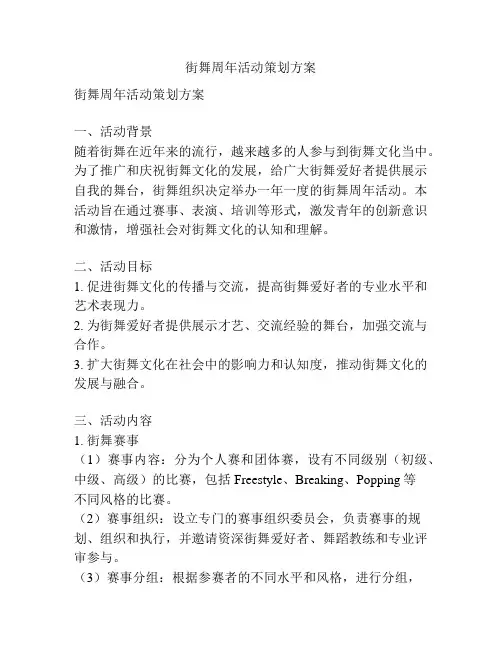 街舞周年活动策划方案

街舞周年活动策划方案

一、活动背景
随着街舞在近年来的流行，越来越多的人参与到街舞文化当中。为了推广和庆祝街舞文化的发展，给广大街舞爱好者提供展示自我的舞台，街舞组织决定举办一年一度的街舞周年活动。本活动旨在通过赛事、表演、培训等形式，激发青年的创新意识和激情，增强社会对街舞文化的认知和理解。

二、活动目标
1. 促进街舞文化的传播与交流，提高街舞爱好者的专业水平和艺术表现力。
2. 为街舞爱好者提供展示才艺、交流经验的舞台，加强交流与合作。
3. 扩大街舞文化在社会中的影响力和认知度，推动街舞文化的发展与融合。

三、活动内容
1. 街舞赛事
（1）赛事内容：分为个人赛和团体赛，设有不同级别（初级、中级、高级）的比赛，包括 Freestyle、Breaking、Popping 等不同风格的比赛。
（2）赛事组织：设立专门的赛事组织委员会，负责赛事的规划、组织和执行，并邀请资深街舞爱好者、舞蹈教练和专业评审参与。
（3）赛事分组：根据参赛者的不同水平和风格，进行分组，